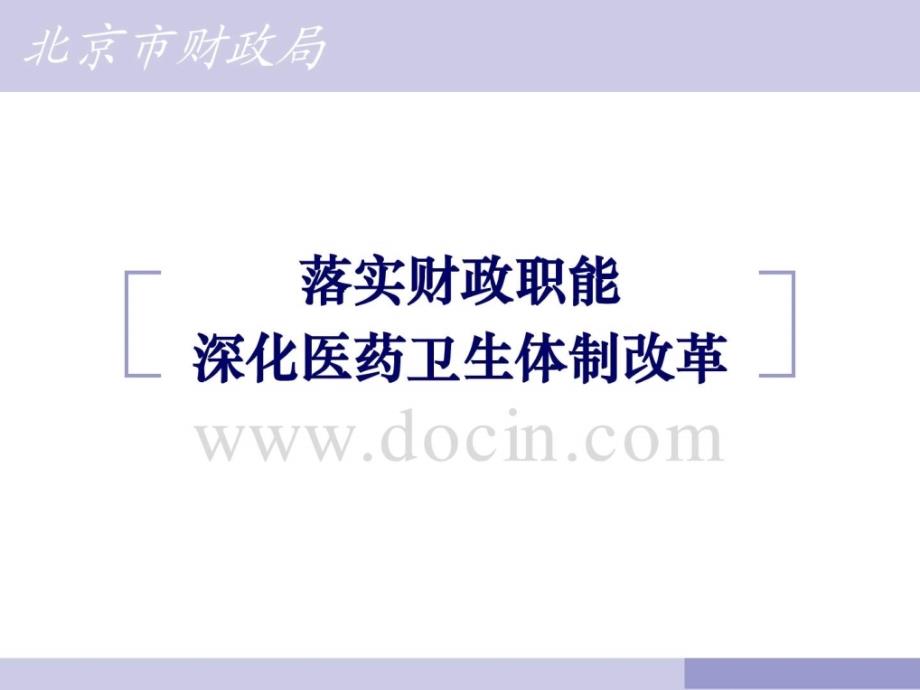 北京市财政局

落实财政职能
深化医药卫生体制改革

www.docin.com